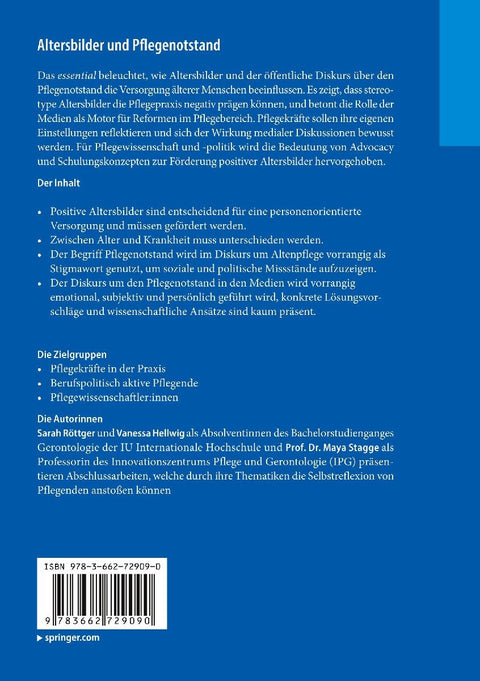 Altersbilder und Pflegenotstand

Das essential beleuchtet, wie Altersbilder und der öffentliche Diskurs über den Pflegenotstand die Versorgung älterer Menschen beeinflussen. Es zeigt, dass stereotype Altersbilder die Pflegepraxis negativ prägen können, und betont die Rolle der Medien als Motor für Reformen im Pflegebereich. Pflegekräfte sollen ihre eigenen Einstellungen reflektieren und sich der Wirkung medialer Diskussionen bewusst werden. Für Pflegewissenschaft und -politik wird die Bedeutung von Advocacy und Schulungskonzepten zur Förderung positiver Altersbilder hervorgehoben.

Der Inhalt

• Positive Altersbilder sind entscheidend für eine personenorientierte Versorgung und müssen gefördert werden.
• Zwischen Alter und Krankheit muss unterschieden werden.
• Der Begriff Pflegenotstand wird im Diskurs um Altenpflege vorrangig als Stigmawort genutzt, um soziale und politische Missstände aufzuzeigen.
• Der Diskurs um den Pflegenotstand in den Medien wird vorrangig emotional, subjektiv und persönlich geführt wird, konkrete Lösungsvorschläge und wissenschaftliche Ansätze sind kaum präsent.

Die Zielgruppen
• Pflegekräfte in der Praxis
• Berufspolitisch aktive Pflegende
• Pflegewissenschaftler:innen

Die Autorinnen
Sarah Röttger und Vanessa Hellwig als Absolventinnen des Bachelorstudienganges Gerontologie der IU Internationale Hochschule und Prof. Dr. Maya Stagge als Professorin des Innovationszentrums Pflege und Gerontologie (IPG) präsentieren Abschlussarbeiten, welche durch ihre Thematiken die Selbstreflexion von Pflegenden anstoßen können

ISBN 978-3-662-72909-0

9 783662 729090

▸ springer.com